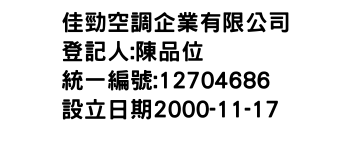 佳勁空調企業有限公司
登記人:陳品位
統一編號:12704686
設立日期2000-11-17